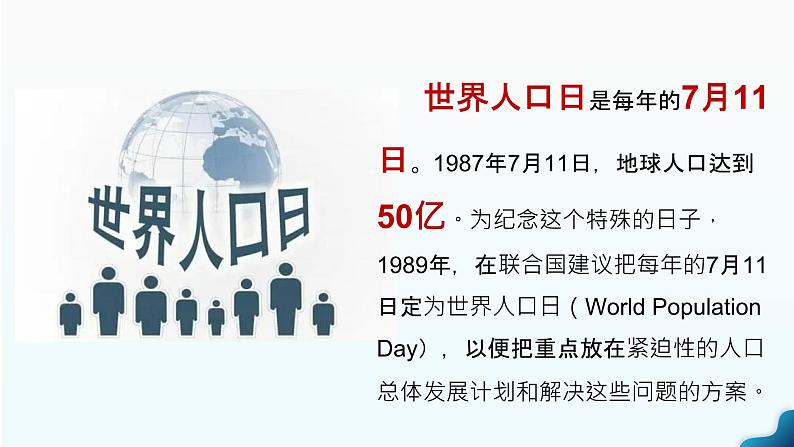 世界人口日

世界人口日是每年的7月11日。1987年7月11日，地球人口达到50亿。为纪念这个特殊的日子，1989年，在联合国建议把每年的7月11日定为世界人口日（World Population Day），以便把重点放在紧迫性的人口总体发展计划和解决这些问题的方案。